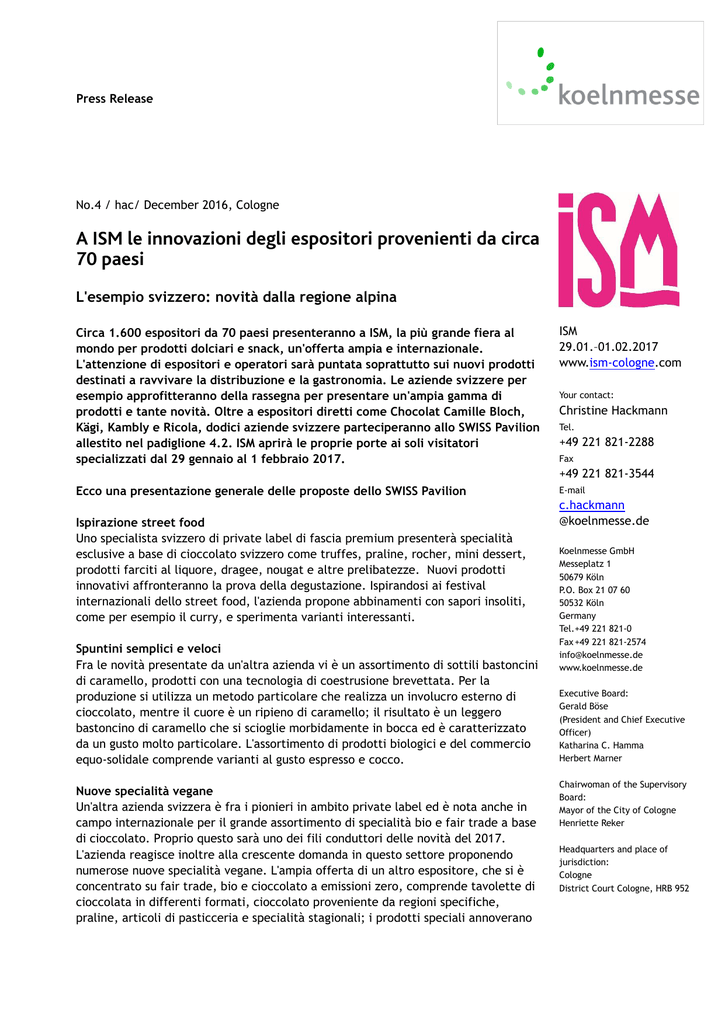 Press Release

koelnmesse

No.4 / hac/ December 2016, Cologne

A ISM le innovazioni degli espositori provenienti da circa 70 paesi

L'esempio svizzero: novità dalla regione alpina

Circa 1.600 espositori da 70 paesi presenteranno a ISM, la più grande fiera al mondo per prodotti dolciari e snack, un'offerta ampia e internazionale. L'attenzione di espositori e operatori sarà puntata soprattutto sui nuovi prodotti destinati a ravvivare la distribuzione e la gastronomia. Le aziende svizzere per esempio approfitteranno della rassegna per presentare un'ampia gamma di prodotti e tante novità. Oltre a espositori diretti come Chocolat Camille Bloch, Kägi, Kambly e Ricola, dodici aziende svizzere parteciperanno allo SWISS Pavilion allestito nel padiglione 4.2. ISM aprirà le proprie porte ai soli visitatori specializzati dal 29 gennaio al 1 febbraio 2017.

Ecco una presentazione generale delle proposte dello SWISS Pavilion

Ispirazione street food
Uno specialista svizzero di private label di fascia premium presenterà specialità esclusive a base di cioccolato svizzero come truffes, praline, rocher, mini dessert, prodotti farciti al liquore, dragee, nougat e altre prelibatezze. Nuovi prodotti innovativi affronteranno la prova della degustazione. Ispirandosi ai festival internazionali dello street food, l'azienda propone abbinamenti con sapori insoliti, come per esempio il curry, e sperimenta varianti interessanti.

Spuntini semplici e veloci
Fra le novità presentate da un'altra azienda vi è un assortimento di sottili bastoncini di caramello, prodotti con una tecnologia di coestrusione brevettata. Per la produzione si utilizza un metodo particolare che realizza un involucro esterno di cioccolato, mentre il cuore è un ripieno di caramello; il risultato è un leggero bastoncino di caramello che si scioglie morbidamente in bocca ed è caratterizzato da un gusto molto particolare. L'assortimento di prodotti biologici e del commercio equo-solidale comprende varianti al gusto espresso e cocco.

Nuove specialità vegane
Un'altra azienda svizzera è fra i pionieri in ambito private label ed è nota anche in campo internazionale per il grande assortimento di specialità bio e fair trade a base di cioccolato. Proprio questo sarà uno dei fili conduttori delle novità del 2017. L'azienda reagisce inoltre alla crescente domanda in questo settore proponendo numerose nuove specialità vegane. L'ampia offerta di un altro espositore, che si è concentrato su fair trade, bio e cioccolato a emissioni zero, comprende tavolette di cioccolata in differenti formati, cioccolato proveniente da regioni specifiche, praline, articoli di pasticceria e specialità stagionali; i prodotti speciali annoverano

ISM

ISM
29.01.-01.02.2017
www.ism-cologne.com

Your contact:
Christine Hackmann
Tel.
+49 221 821-2288
Fax
+49 221 821-3544
E-mail
c.hackmann
@koelnmesse.de

Koelnmesse GmbH
Messeplatz 1
50679 Köln
P.O. Box 21 07 60
50532 Köln
Germany
Tel.+49 221 821-0
Fax+49 221 821-2574
info@koelnmesse.de
www.koelnmesse.de

Executive Board:
Gerald Böse
(President and Chief Executive Officer)
Katharina C. Hamma
Herbert Marner

Chairwoman of the Supervisory Board:
Mayor of the City of Cologne
Henriette Reker

Headquarters and place of jurisdiction:
Cologne
District Court Cologne, HRB 952